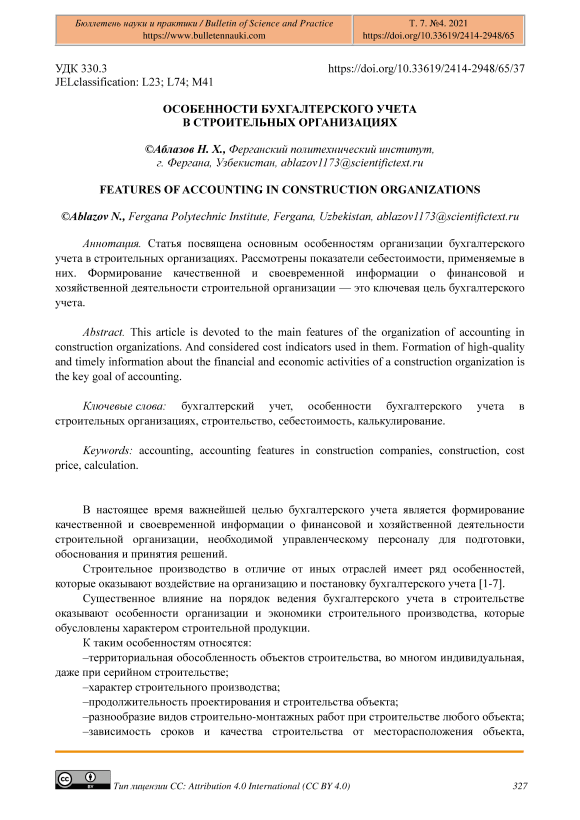 Бюллетень науки и практики / Bulletin of Science and Practice
https://www.bulletennauki.com

Т. 7. №4. 2021
https://doi.org/10.33619/2414-2948/65

УДК 330.3
JELclassification: L23; L74; M41

https://doi.org/10.33619/2414-2948/65/37

ОСОБЕННОСТИ БУХГАЛТЕРСКОГО УЧЕТА В СТРОИТЕЛЬНЫХ ОРГАНИЗАЦИЯХ

©Аблазов Н. Х., Ферганский политехнический институт, г. Фергана, Узбекистан, ablazov1173@scientifictext.ru

FEATURES OF ACCOUNTING IN CONSTRUCTION ORGANIZATIONS

©Ablazov N., Fergana Polytechnic Institute, Fergana, Uzbekistan, ablazov1173@scientifictext.ru

Аннотация. Статья посвящена основным особенностям организации бухгалтерского учета в строительных организациях. Рассмотрены показатели себестоимости, применяемые в них. Формирование качественной и своевременной информации о финансовой и хозяйственной деятельности строительной организации — это ключевая цель бухгалтерского учета.

Abstract. This article is devoted to the main features of the organization of accounting in construction organizations. And considered cost indicators used in them. Formation of high-quality and timely information about the financial and economic activities of a construction organization is the key goal of accounting.

Ключевые слова: бухгалтерский учет, особенности бухгалтерского учета в строительных организациях, строительство, себестоимость, калькулирование.

Keywords: accounting, accounting features in construction companies, construction, cost price, calculation.

В настоящее время важнейшей целью бухгалтерского учета является формирование качественной и своевременной информации о финансовой и хозяйственной деятельности строительной организации, необходимой управленческому персоналу для подготовки, обоснования и принятия решений.

Строительное производство в отличие от иных отраслей имеет ряд особенностей, которые оказывают воздействие на организацию и постановку бухгалтерского учета [1-7].

Существенное влияние на порядок ведения бухгалтерского учета в строительстве оказывают особенности организации и экономики строительного производства, которые обусловлены характером строительной продукции.

К таким особенностям относятся:
–территориальная обособленность объектов строительства, во многом индивидуальная, даже при серийном строительстве;
–характер строительного производства;
–продолжительность проектирования и строительства объекта;
–разнообразие видов строительно-монтажных работ при строительстве любого объекта;
–зависимость сроков и качества строительства от месторасположения объекта,

Тип лицензии CC: Attribution 4.0 International (CC BY 4.0)

327